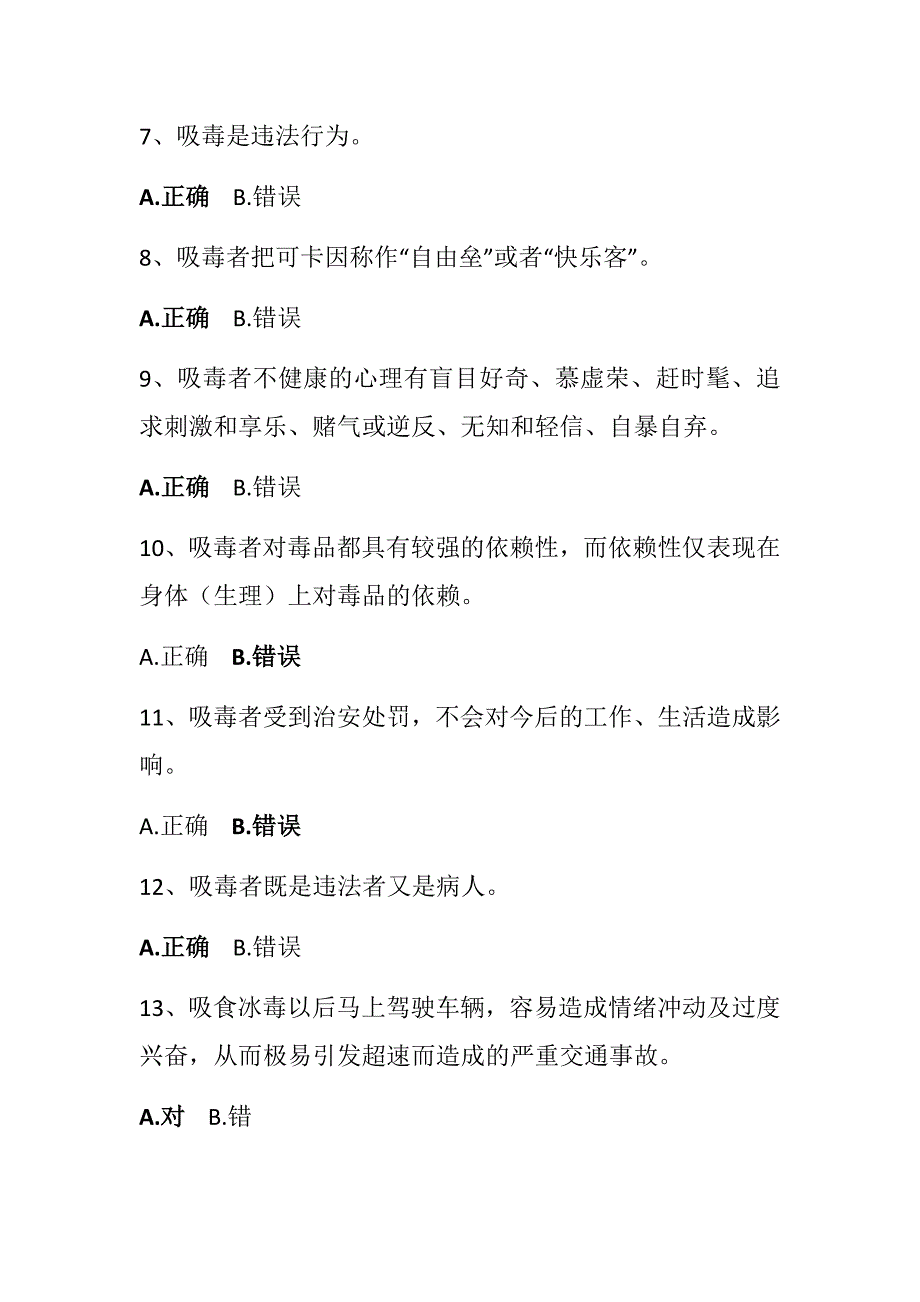 7、吸毒是违法行为。

A.正确　B.错误

8、吸毒者把可卡因称作“自由垒”或者“快乐客”。

A.正确　B.错误

9、吸毒者不健康的心理有盲目好奇、慕虚荣、赶时髦、追求刺激和享乐、赌气或逆反、无知和轻信、自暴自弃。

A.正确　B.错误

10、吸毒者对毒品都具有较强的依赖性，而依赖性仅表现在身体（生理）上对毒品的依赖。

A.正确　B.错误

11、吸毒者受到治安处罚，不会对今后的工作、生活造成影响。

A.正确　B.错误

12、吸毒者既是违法者又是病人。

A.正确　B.错误

13、吸食冰毒以后马上驾驶车辆，容易造成情绪冲动及过度兴奋，从而极易引发超速而造成的严重交通事故。

A.对　B.错